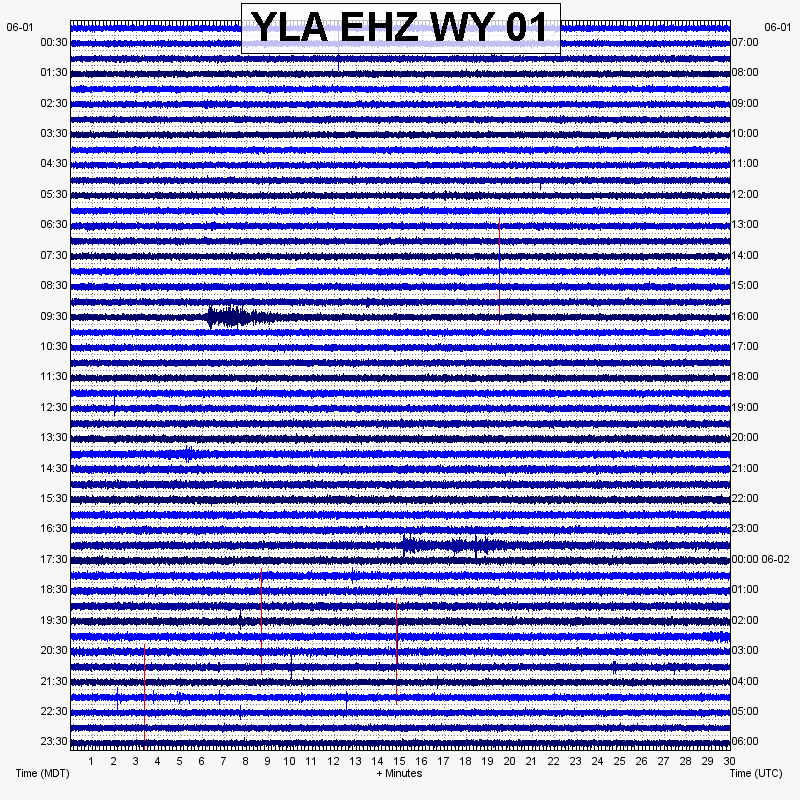 YLA EHZ WY 01

06-01
00:30
01:30
02:30
03:30
04:30
05:30
06:30
07:30
08:30
09:30
10:30
11:30
12:30
13:30
14:30
15:30
16:30
17:30
18:30
19:30
20:30
21:30
22:30
23:30

06-01
07:00
08:00
09:00
10:00
11:00
12:00
13:00
14:00
15:00
16:00
17:00
18:00
19:00
20:00
21:00
22:00
23:00
00:00 06-02
01:00
02:00
03:00
04:00
05:00
06:00

1 2 3 4 5 6 7 8 9 10 11 12 13 14 15 16 17 18 19 20 21 22 23 24 25 26 27 28 29 30

Time (MDT)
+ Minutes
Time (UTC)